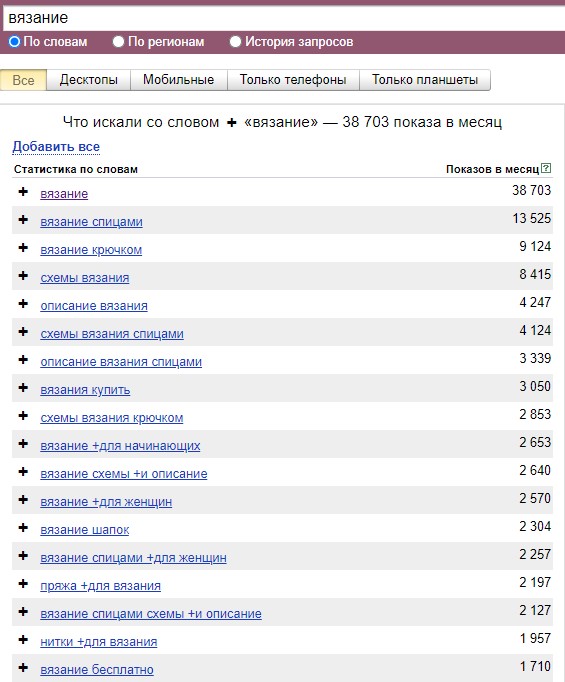 вязание

По словам По регионам История запросов

Все Десктопы Мобильные Только телефоны Только планшеты

Что искали со словом + «вязание» — 38 703 показа в месяц

Добавить все

| Статистика по словам | Показов в месяц ? |
|---|---|
| + вязание | 38 703 |
| + вязание спицами | 13 525 |
| + вязание крючком | 9 124 |
| + схемы вязания | 8 415 |
| + описание вязания | 4 247 |
| + схемы вязания спицами | 4 124 |
| + описание вязания спицами | 3 339 |
| + вязания купить | 3 050 |
| + схемы вязания крючком | 2 853 |
| + вязание +для начинающих | 2 653 |
| + вязание схемы +и описание | 2 640 |
| + вязание +для женщин | 2 570 |
| + вязание шапок | 2 304 |
| + вязание спицами +для женщин | 2 257 |
| + пряжа +для вязания | 2 197 |
| + вязание спицами схемы +и описание | 2 127 |
| + нитки +для вязания | 1 957 |
| + вязание бесплатно | 1 710 |